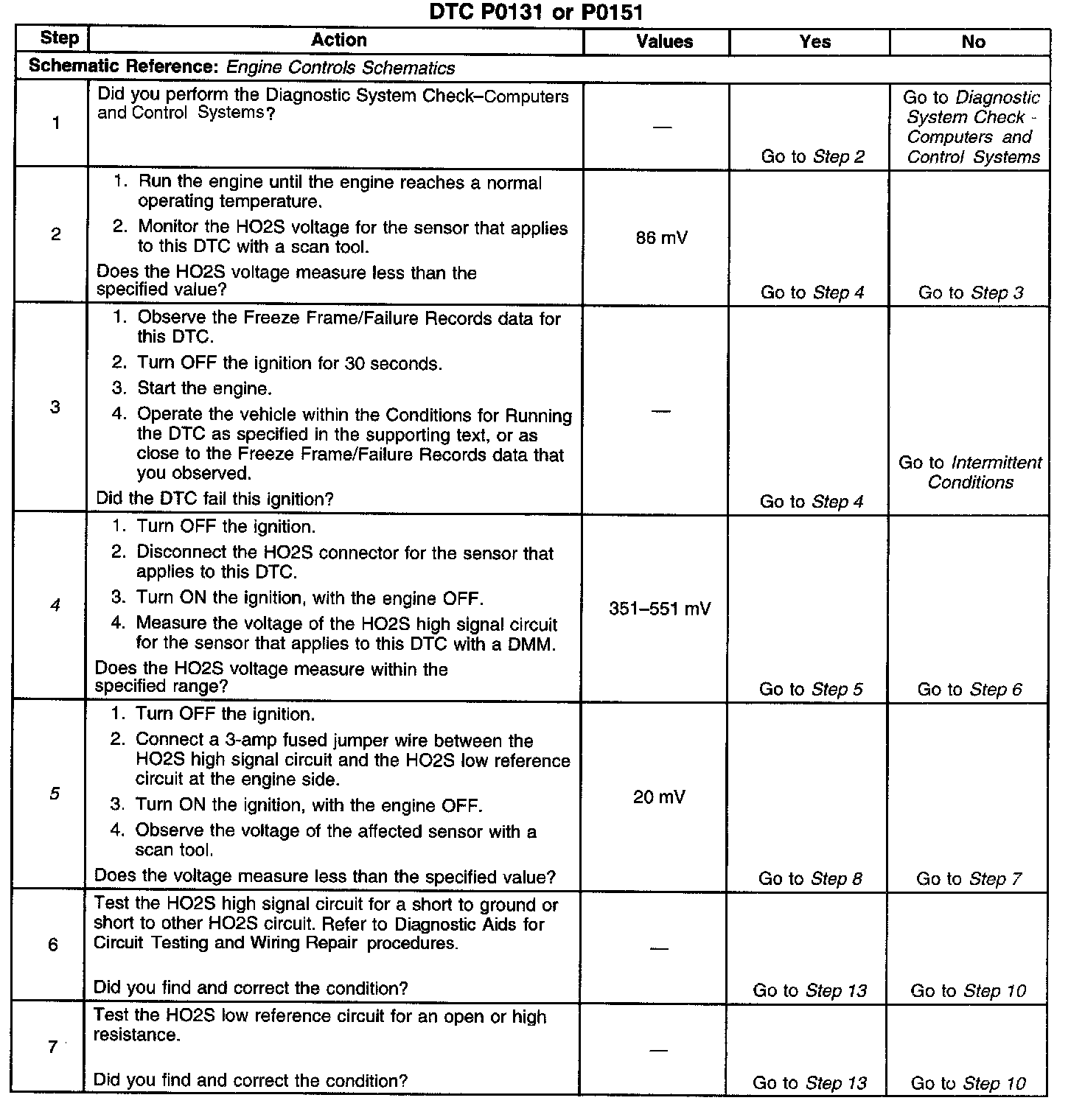 DTC P0131 or P0151

| Step | Action | Values | Yes | No |
|---|---|---|---|---|
| Schematic Reference: Engine Controls Schematics | | | | |
| 1 | Did you perform the Diagnostic System Check–Computers and Control Systems? | — | Go to Step 2 | Go to Diagnostic System Check - Computers and Control Systems |
| 2 | 1. Run the engine until the engine reaches a normal operating temperature. 2. Monitor the HO2S voltage for the sensor that applies to this DTC with a scan tool. Does the HO2S voltage measure less than the specified value? | 86 mV | Go to Step 4 | Go to Step 3 |
| 3 | 1. Observe the Freeze Frame/Failure Records data for this DTC. 2. Turn OFF the ignition for 30 seconds. 3. Start the engine. 4. Operate the vehicle within the Conditions for Running the DTC as specified in the supporting text, or as close to the Freeze Frame/Failure Records data that you observed. Did the DTC fail this ignition? | — | Go to Step 4 | Go to Intermittent Conditions |
| 4 | 1. Turn OFF the ignition. 2. Disconnect the HO2S connector for the sensor that applies to this DTC. 3. Turn ON the ignition, with the engine OFF. 4. Measure the voltage of the HO2S high signal circuit for the sensor that applies to this DTC with a DMM. Does the HO2S voltage measure within the specified range? | 351–551 mV | Go to Step 5 | Go to Step 6 |
| 5 | 1. Turn OFF the ignition. 2. Connect a 3-amp fused jumper wire between the HO2S high signal circuit and the HO2S low reference circuit at the engine side. 3. Turn ON the ignition, with the engine OFF. 4. Observe the voltage of the affected sensor with a scan tool. Does the voltage measure less than the specified value? | 20 mV | Go to Step 8 | Go to Step 7 |
| 6 | Test the HO2S high signal circuit for a short to ground or short to other HO2S circuit. Refer to Diagnostic Aids for Circuit Testing and Wiring Repair procedures. Did you find and correct the condition? | — | Go to Step 13 | Go to Step 10 |
| 7 | Test the HO2S low reference circuit for an open or high resistance. Did you find and correct the condition? | — | Go to Step 13 | Go to Step 10 |